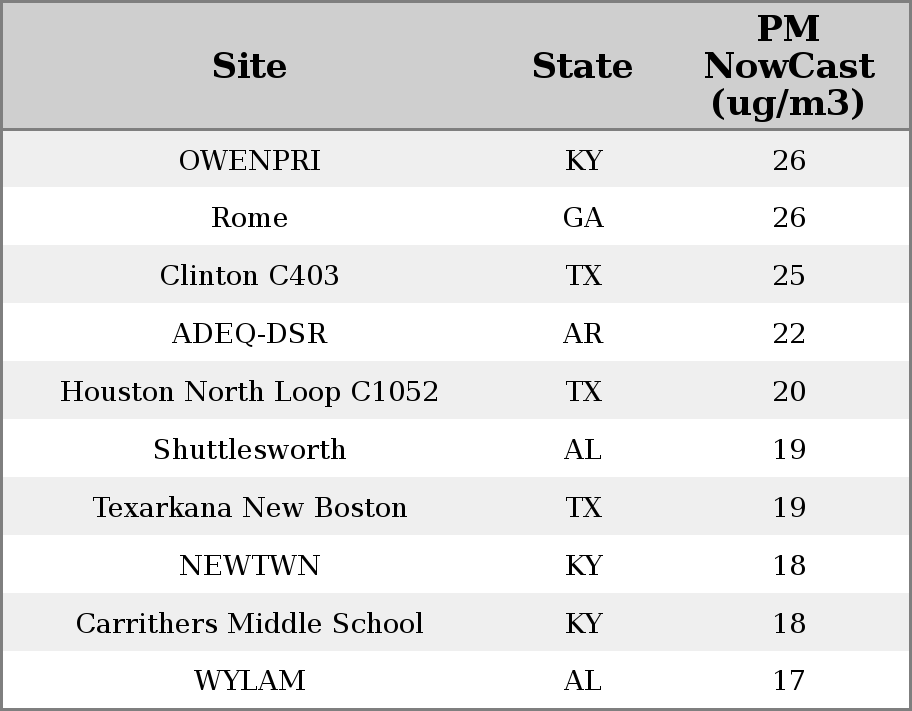 | Site | State | PM NowCast (ug/m3) |
|---|---|---|
| OWENPRI | KY | 26 |
| Rome | GA | 26 |
| Clinton C403 | TX | 25 |
| ADEQ-DSR | AR | 22 |
| Houston North Loop C1052 | TX | 20 |
| Shuttlesworth | AL | 19 |
| Texarkana New Boston | TX | 19 |
| NEWTWN | KY | 18 |
| Carrithers Middle School | KY | 18 |
| WYLAM | AL | 17 |